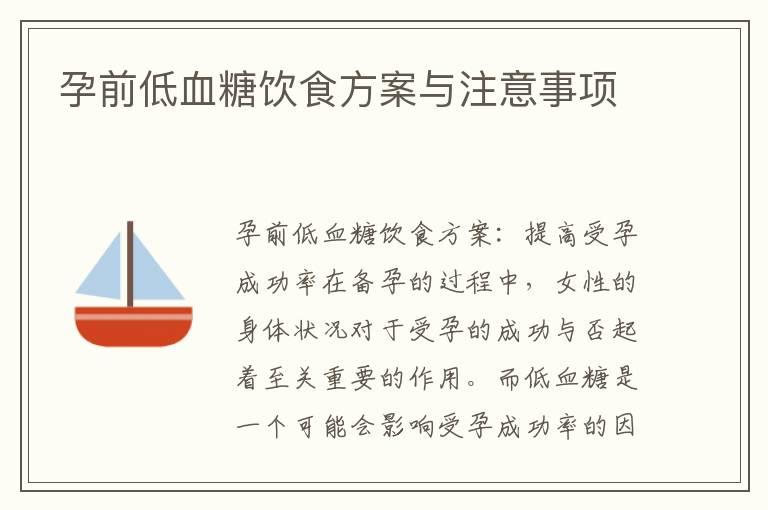 孕前低血糖饮食方案与注意事项

孕前低血糖饮食方案：提高受孕成功率在备孕的过程中，女性的身体状况对于受孕的成功与否起着至关重要的作用。而低血糖是一个可能会影响受孕成功率的因